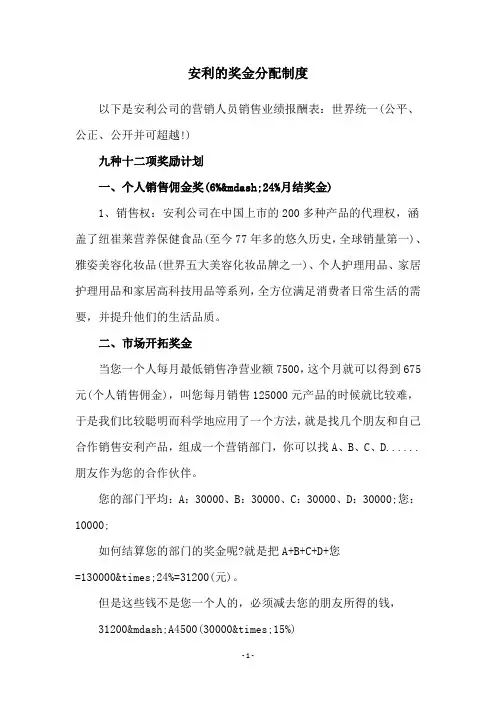 安利的奖金分配制度

以下是安利公司的营销人员销售业绩报酬表：世界统一(公平、公正、公开并可超越!)

九种十二项奖励计划

一、个人销售佣金奖(6%&mdash;24%月结奖金)

1、销售权：安利公司在中国上市的200多种产品的代理权，涵盖了纽崔莱营养保健食品(至今77年多的悠久历史，全球销量第一)、雅姿美容化妆品(世界五大美容化妆品牌之一)、个人护理用品、家居护理用品和家居高科技用品等系列，全方位满足消费者日常生活的需要，并提升他们的生活品质。

二、市场开拓奖金

当您一个人每月最低销售净营业额7500，这个月就可以得到675元(个人销售佣金)，叫您每月销售125000元产品的时候就比较难，于是我们比较聪明而科学地应用了一个方法，就是找几个朋友和自己合作销售安利产品，组成一个营销部门，你可以找A、B、C、D......朋友作为您的合作伙伴。

您的部门平均：A：30000、B：30000、C：30000、D：30000;您：10000;

如何结算您的部门的奖金呢?就是把A+B+C+D+您=130000&times;24%=31200(元)。

但是这些钱不是您一个人的，必须减去您的朋友所得的钱，

31200&mdash;A4500(30000&times;15%)

-1-